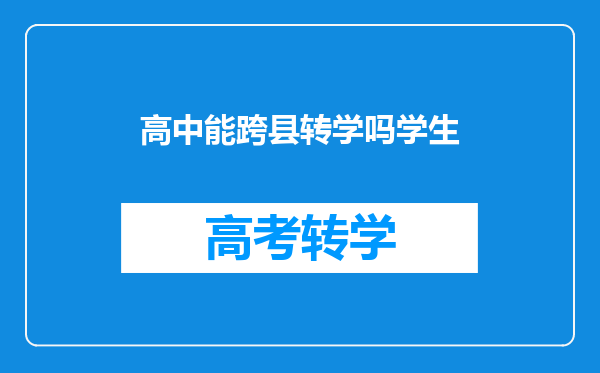 高中能跨县转学吗学生

高考转学